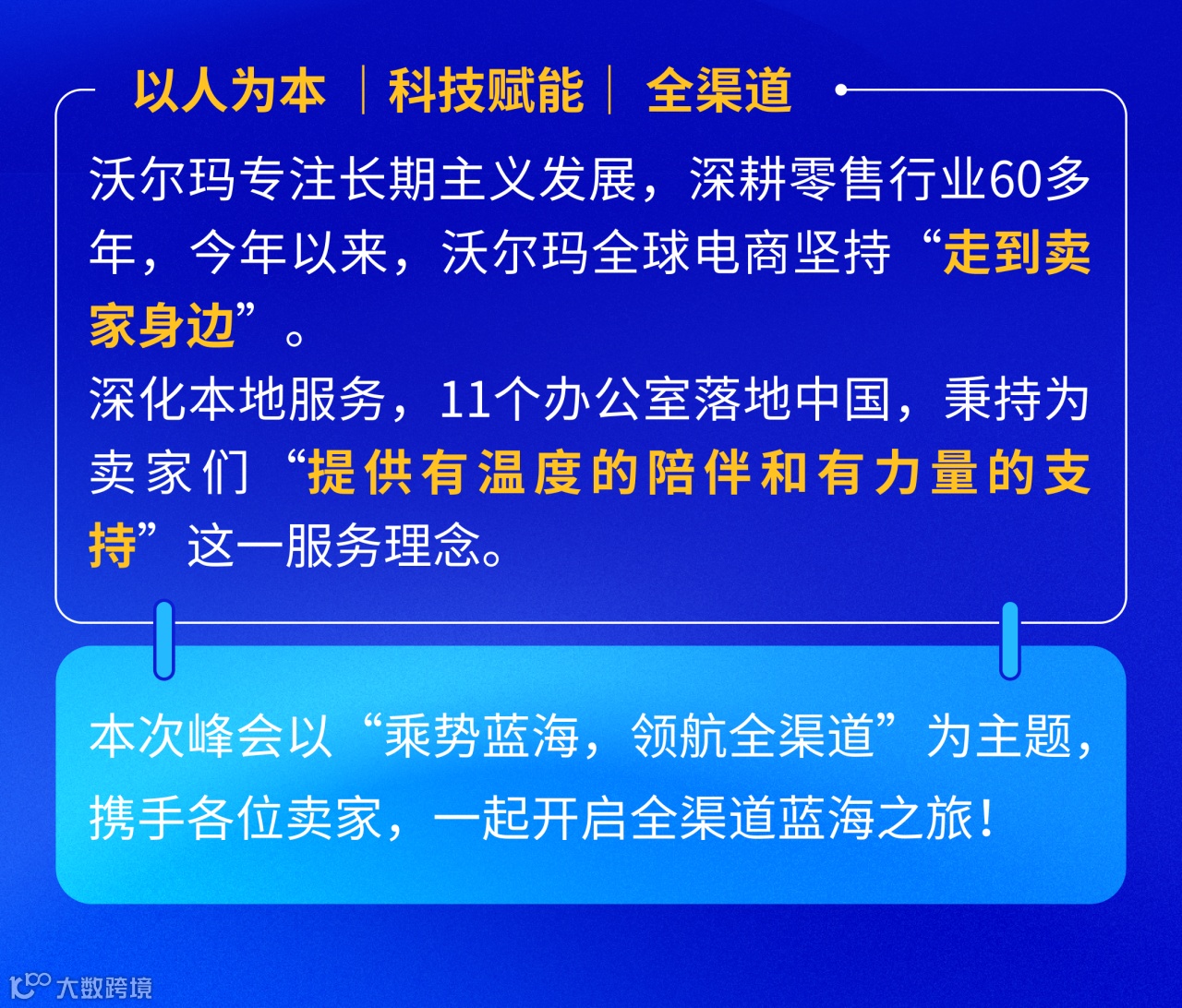 以人为本 | 科技赋能 | 全渠道

沃尔玛专注长期主义发展，深耕零售行业60多年，今年以来，沃尔玛全球电商坚持“走到卖家身边”。
深化本地服务，11个办公室落地中国，秉持为卖家们“提供有温度的陪伴和有力量的支持”这一服务理念。

本次峰会以“乘势蓝海，领航全渠道”为主题，携手各位卖家，一起开启全渠道蓝海之旅！

大数跨境